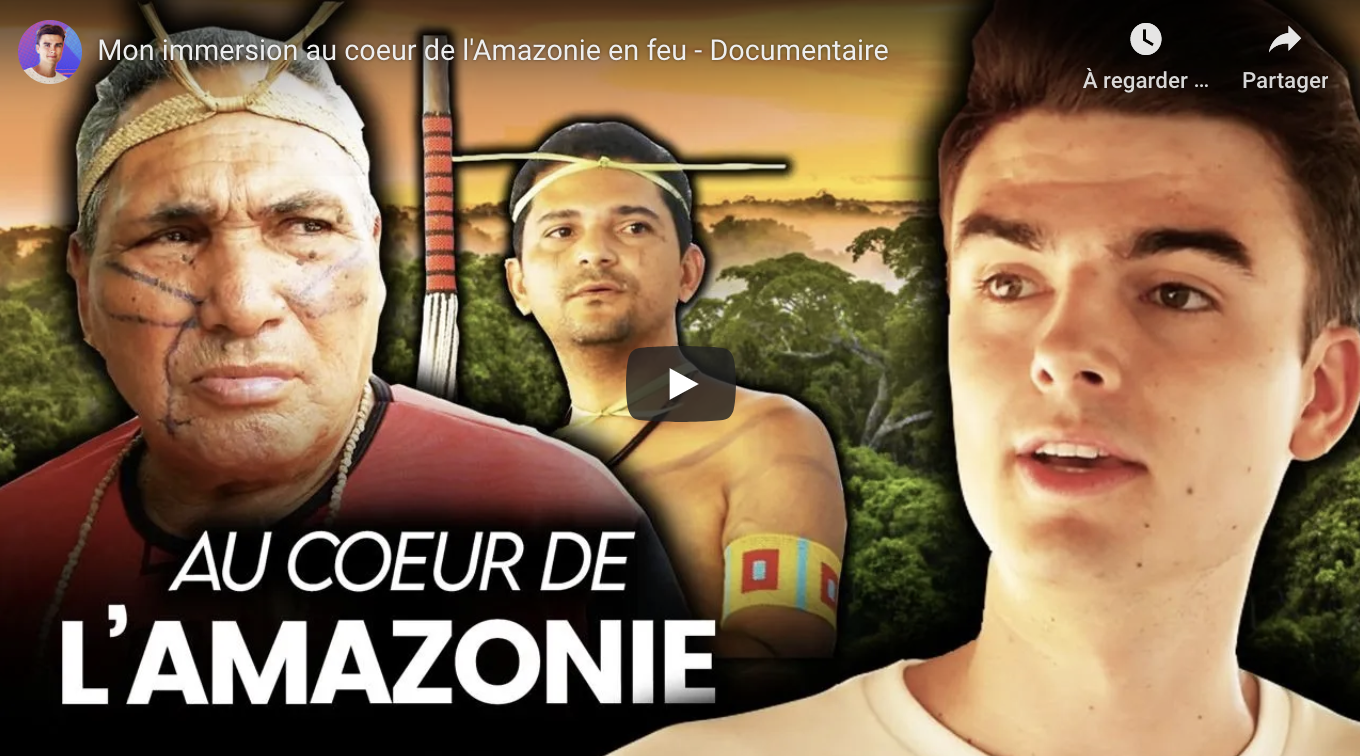 Mon immersion au coeur de l'Amazonie en feu - Documentaire

À regarder ...

Partager

AU COEUR DE
L'AMAZONIE